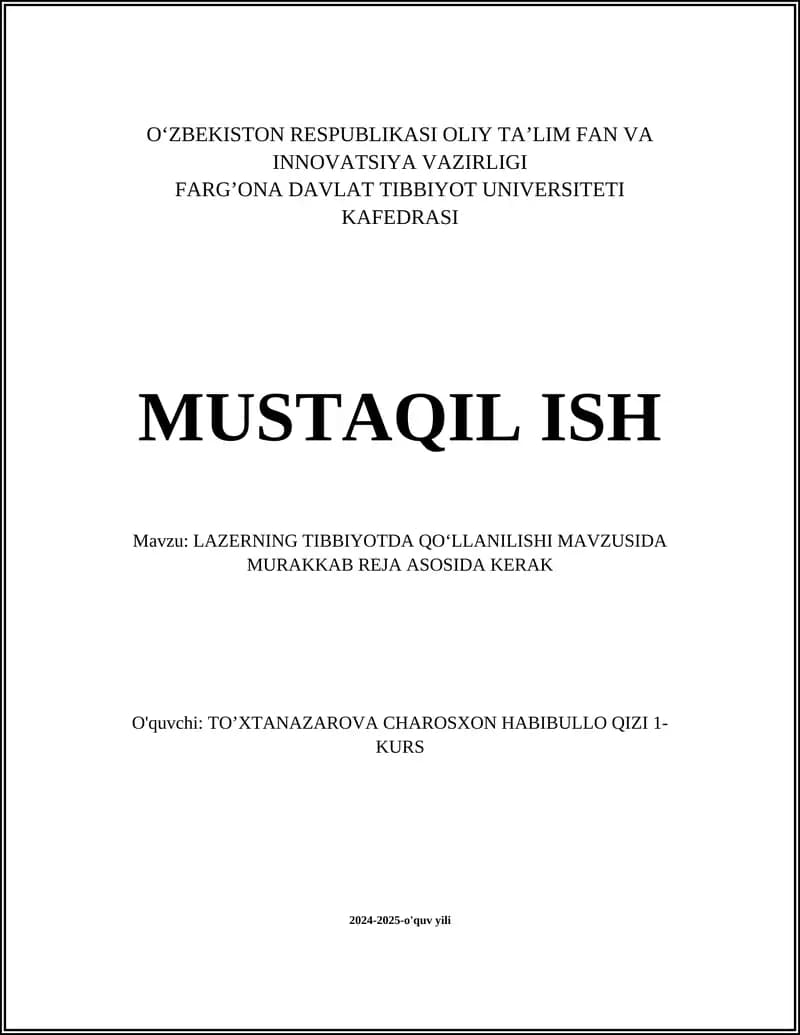 O‘ZBEKISTON RESPUBLIKASI OLIY TA’LIM FAN VA INNOVATSIYA VAZIRLIGI
FARG’ONA DAVLAT TIBBIYOT UNIVERSITETI
KAFEDRASI

MUSTAQIL ISH

Mavzu: LAZERNING TIBBIYOTDA QO‘LLANILISHI MAVZUSIDA MURAKKAB REJA ASOSIDA KERAK

O'quvchi: TO’XTANAZAROVA CHAROSXON HABIBULLO QIZI 1-KURS

2024-2025-o'quv yili